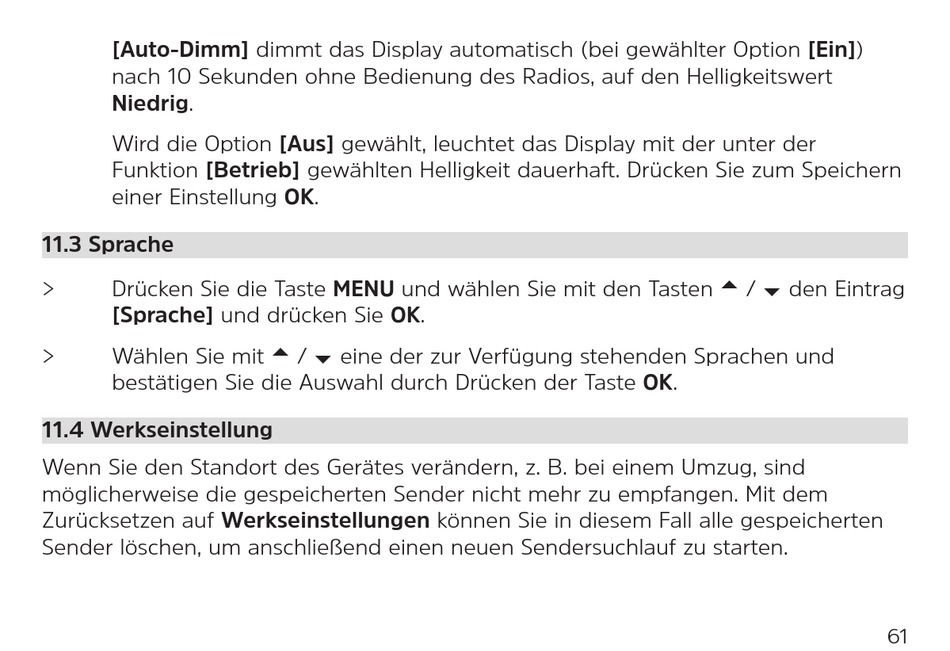 [Auto-Dimm] dimmt das Display automatisch (bei gewählter Option [Ein]) nach 10 Sekunden ohne Bedienung des Radios, auf den Helligkeitswert Niedrig.

Wird die Option [Aus] gewählt, leuchtet das Display mit der unter der Funktion [Betrieb] gewählten Helligkeit dauerhaft. Drücken Sie zum Speichern einer Einstellung OK.

11.3 Sprache

> Drücken Sie die Taste MENU und wählen Sie mit den Tasten ▲ / ▼ den Eintrag [Sprache] und drücken Sie OK.

> Wählen Sie mit ▲ / ▼ eine der zur Verfügung stehenden Sprachen und bestätigen Sie die Auswahl durch Drücken der Taste OK.

11.4 Werkseinstellung

Wenn Sie den Standort des Gerätes verändern, z. B. bei einem Umzug, sind möglicherweise die gespeicherten Sender nicht mehr zu empfangen. Mit dem Zurücksetzen auf Werkseinstellungen können Sie in diesem Fall alle gespeicherten Sender löschen, um anschließend einen neuen Sendersuchlauf zu starten.

61